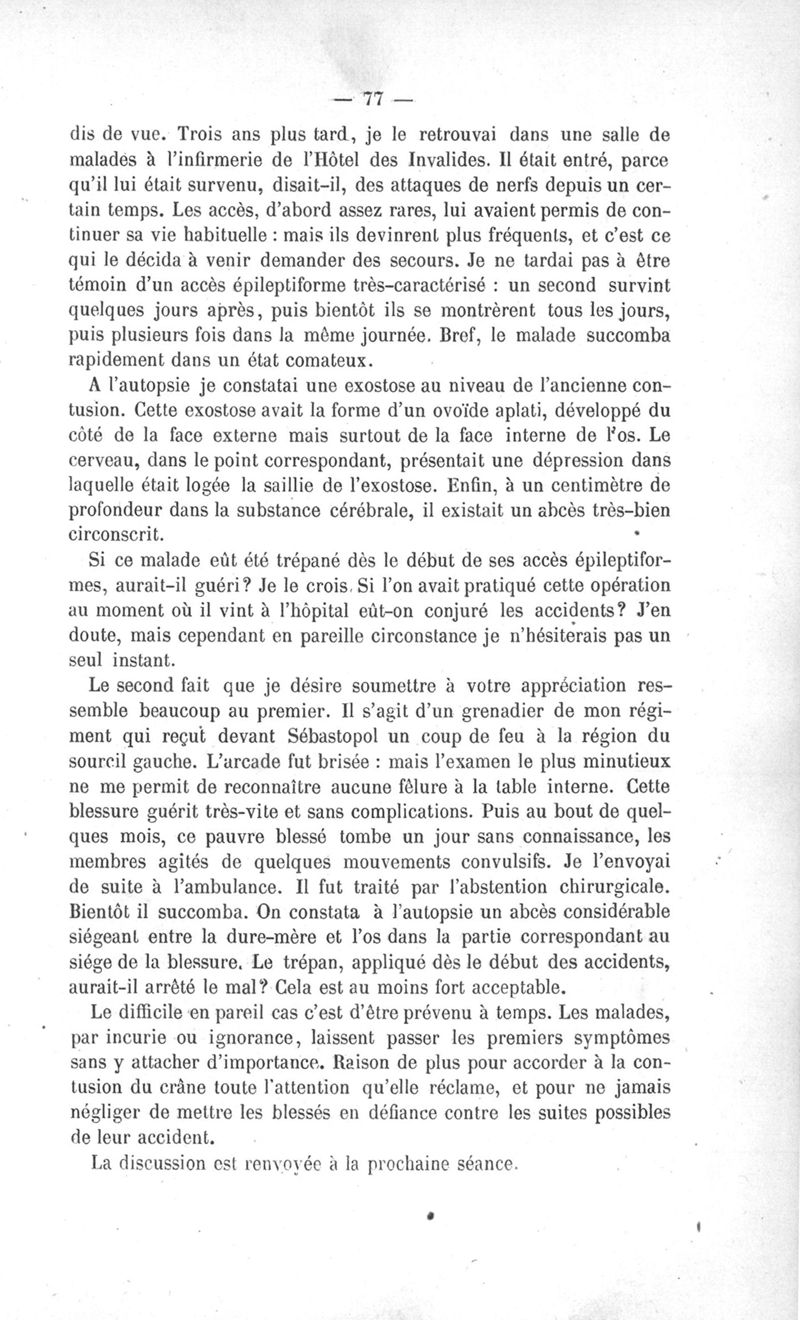 — 77 —

dis de vue. Trois ans plus tard, je le retrouvai dans une salle de malades à l'infirmerie de l'Hôtel des Invalides. Il était entré, parce qu'il lui était survenu, disait-il, des attaques de nerfs depuis un certain temps. Les accès, d'abord assez rares, lui avaient permis de continuer sa vie habituelle : mais ils devinrent plus fréquents, et c'est ce qui le décida à venir demander des secours. Je ne tardai pas à être témoin d'un accès épileptiforme très-caractérisé : un second survint quelques jours après, puis bientôt ils se montrèrent tous les jours, puis plusieurs fois dans la même journée. Bref, le malade succomba rapidement dans un état comateux.

A l'autopsie je constatai une exostose au niveau de l'ancienne contusion. Cette exostose avait la forme d'un ovoïde aplati, développé du côté de la face externe mais surtout de la face interne de l'os. Le cerveau, dans le point correspondant, présentait une dépression dans laquelle était logée la saillie de l'exostose. Enfin, à un centimètre de profondeur dans la substance cérébrale, il existait un abcès très-bien circonscrit.

Si ce malade eût été trépané dès le début de ses accès épileptiformes, aurait-il guéri? Je le crois. Si l'on avait pratiqué cette opération au moment où il vint à l'hôpital eût-on conjuré les accidents? J'en doute, mais cependant en pareille circonstance je n'hésiterais pas un seul instant.

Le second fait que je désire soumettre à votre appréciation ressemble beaucoup au premier. Il s'agit d'un grenadier de mon régiment qui reçut devant Sébastopol un coup de feu à la région du sourcil gauche. L'arcade fut brisée : mais l'examen le plus minutieux ne me permit de reconnaître aucune fêlure à la table interne. Cette blessure guérit très-vite et sans complications. Puis au bout de quelques mois, ce pauvre blessé tombe un jour sans connaissance, les membres agités de quelques mouvements convulsifs. Je l'envoyai de suite à l'ambulance. Il fut traité par l'abstention chirurgicale. Bientôt il succomba. On constata à l'autopsie un abcès considérable siégeant entre la dure-mère et l'os dans la partie correspondant au siége de la blessure. Le trépan, appliqué dès le début des accidents, aurait-il arrêté le mal? Cela est au moins fort acceptable.

Le difficile en pareil cas c'est d'être prévenu à temps. Les malades, par incurie ou ignorance, laissent passer les premiers symptômes sans y attacher d'importance. Raison de plus pour accorder à la contusion du crâne toute l'attention qu'elle réclame, et pour ne jamais négliger de mettre les blessés en défiance contre les suites possibles de leur accident.

La discussion est renvoyée à la prochaine séance.